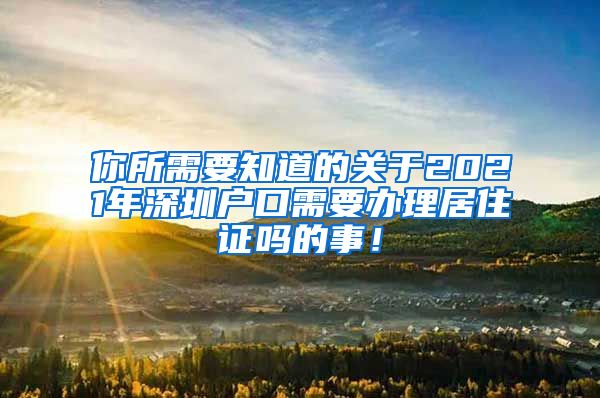 你所需要知道的关于2021年深圳户口需要办理居住证吗的事！